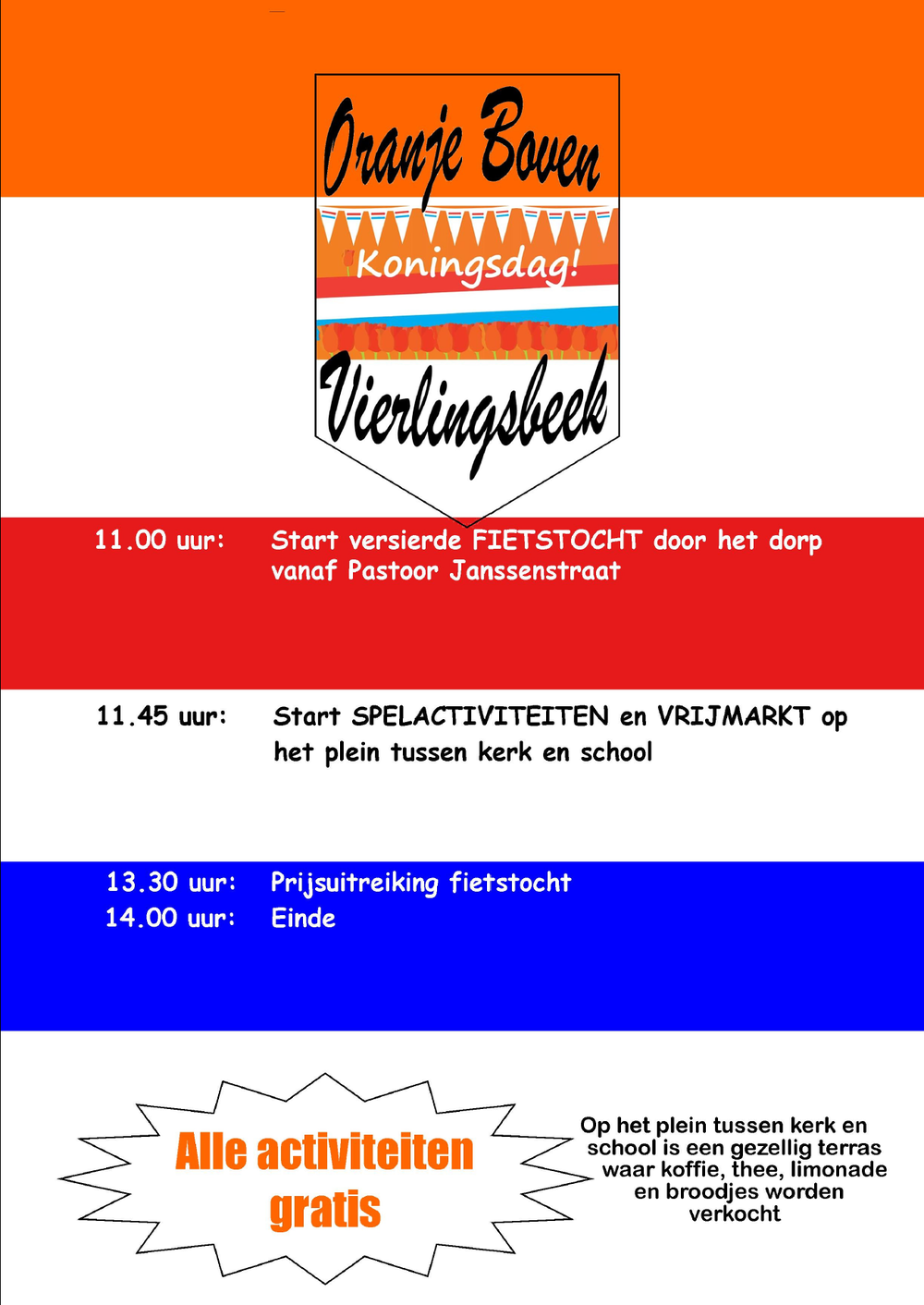 Oranje Boven

Koningsdag!

Vierlingsbeek

11.00 uur: Start versierde FIETSTOCHT door het dorp vanaf Pastoor Janssenstraat

11.45 uur: Start SPELACTIVITEITEN en VRIJMARKT op het plein tussen kerk en school

13.30 uur: Prijsuitreiking fietstocht
14.00 uur: Einde

Alle activiteiten gratis

Op het plein tussen kerk en school is een gezellig terras waar koffie, thee, limonade en broodjes worden verkocht